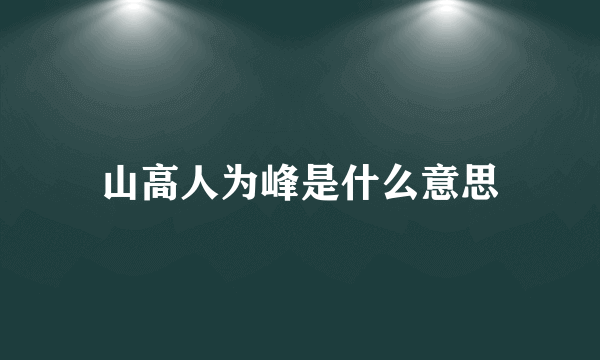 山高人为峰是什么意思